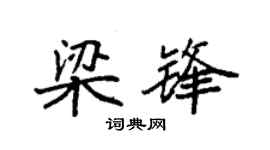 梁锋

词典网